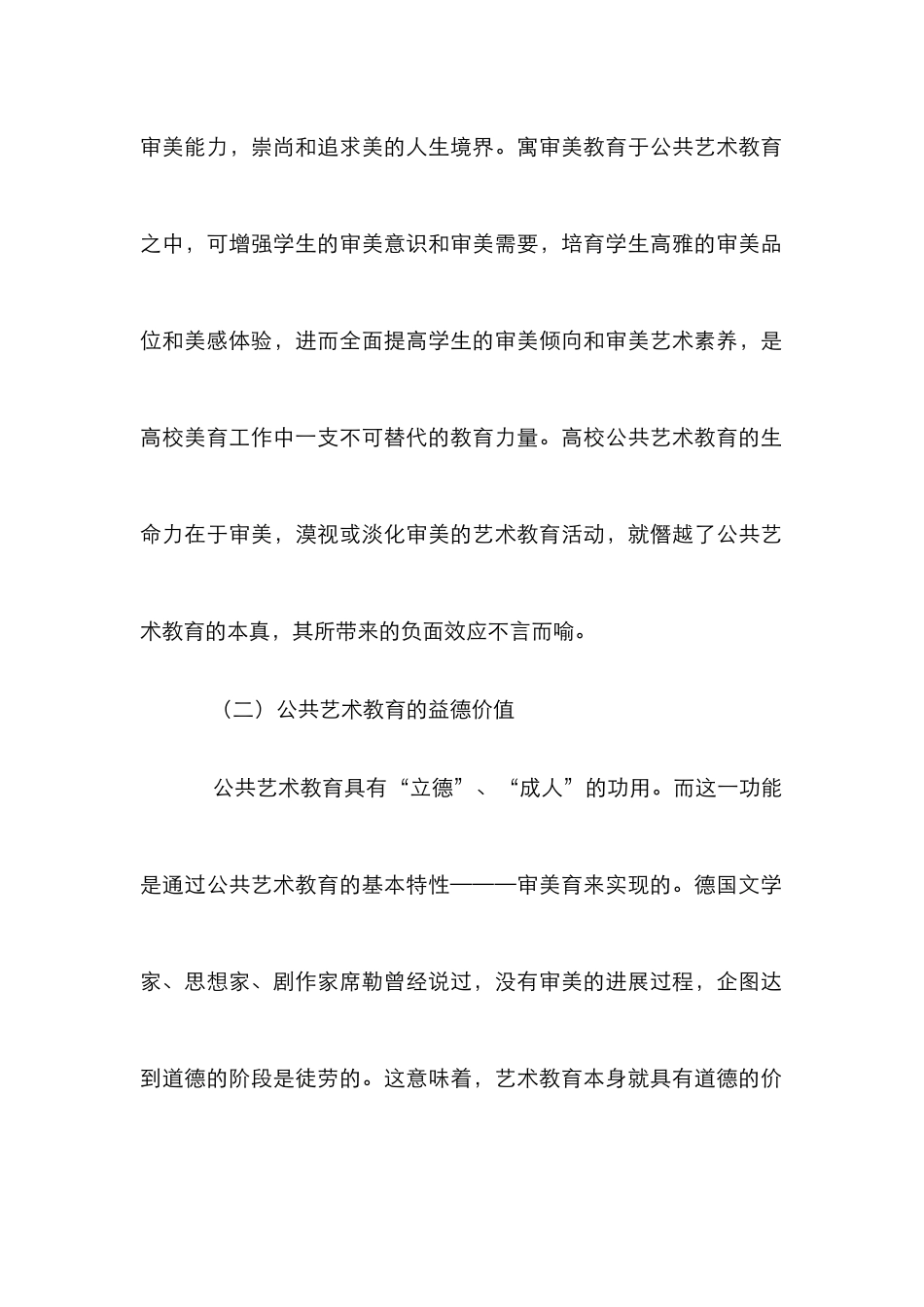 审美能力，崇尚和追求美的人生境界。寓审美教育于公共艺术教育之中，可增强学生的审美意识和审美需要，培育学生高雅的审美品位和美感体验，进而全面提高学生的审美倾向和审美艺术素养，是高校美育工作中一支不可替代的教育力量。高校公共艺术教育的生命力在于审美，漠视或淡化审美的艺术教育活动，就僭越了公共艺术教育的本真，其所带来的负面效应不言而喻。

（二）公共艺术教育的益德价值

公共艺术教育具有“立德”、“成人”的功用。而这一功能是通过公共艺术教育的基本特性———审美育来实现的。德国文学家、思想家、剧作家席勒曾经说过，没有审美的进展过程，企图达到道德的阶段是徒劳的。这意味着，艺术教育本身就具有道德的价